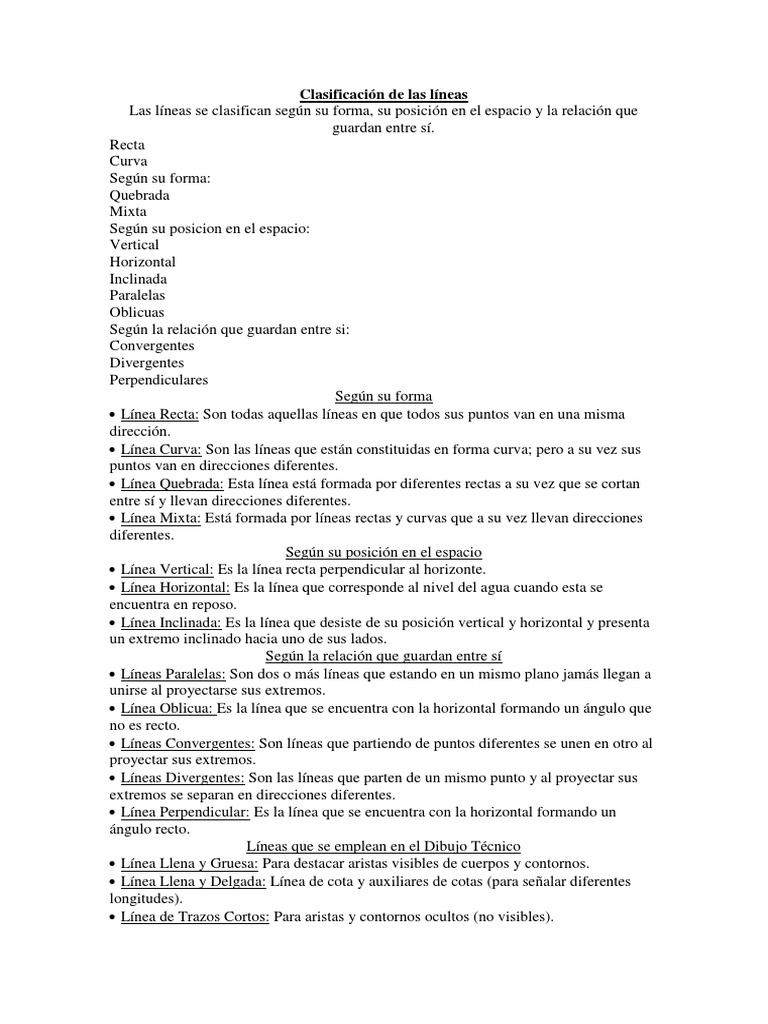 Clasificación de las líneas

Las líneas se clasifican según su forma, su posición en el espacio y la relación que guardan entre sí.

Recta
Curva
Según su forma:
Quebrada
Mixta
Según su posicion en el espacio:
Vertical
Horizontal
Inclinada
Paralelas
Oblicuas
Según la relación que guardan entre si:
Convergentes
Divergentes
Perpendiculares

Según su forma

• Línea Recta: Son todas aquellas líneas en que todos sus puntos van en una misma dirección.
• Línea Curva: Son las líneas que están constituidas en forma curva; pero a su vez sus puntos van en direcciones diferentes.
• Línea Quebrada: Esta línea está formada por diferentes rectas a su vez que se cortan entre sí y llevan direcciones diferentes.
• Línea Mixta: Está formada por líneas rectas y curvas que a su vez llevan direcciones diferentes.

Según su posición en el espacio

• Línea Vertical: Es la línea recta perpendicular al horizonte.
• Línea Horizontal: Es la línea que corresponde al nivel del agua cuando esta se encuentra en reposo.
• Línea Inclinada: Es la línea que desiste de su posición vertical y horizontal y presenta un extremo inclinado hacia uno de sus lados.

Según la relación que guardan entre sí

• Líneas Paralelas: Son dos o más líneas que estando en un mismo plano jamás llegan a unirse al proyectarse sus extremos.
• Línea Oblicua: Es la línea que se encuentra con la horizontal formando un ángulo que no es recto.
• Líneas Convergentes: Son líneas que partiendo de puntos diferentes se unen en otro al proyectar sus extremos.
• Líneas Divergentes: Son las líneas que parten de un mismo punto y al proyectar sus extremos se separan en direcciones diferentes.
• Línea Perpendicular: Es la línea que se encuentra con la horizontal formando un ángulo recto.

Líneas que se emplean en el Dibujo Técnico

• Línea Llena y Gruesa: Para destacar aristas visibles de cuerpos y contornos.
• Línea Llena y Delgada: Línea de cota y auxiliares de cotas (para señalar diferentes longitudes).
• Línea de Trazos Cortos: Para aristas y contornos ocultos (no visibles).